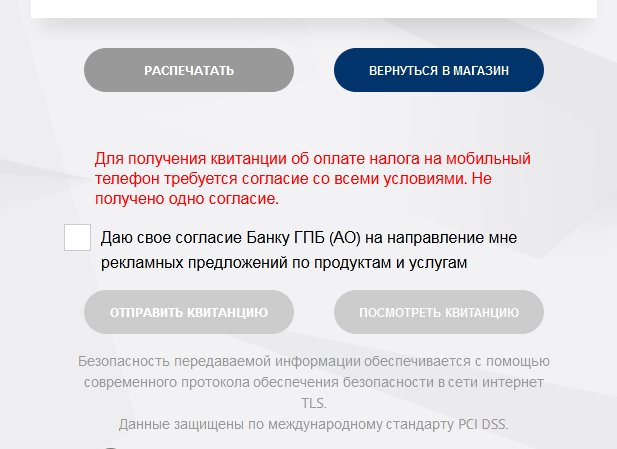 РАСПЕЧАТАТЬ

ВЕРНУТЬСЯ В МАГАЗИН

Для получения квитанции об оплате налога на мобильный телефон требуется согласие со всеми условиями. Не получено одно согласие.

Даю свое согласие Банку ГПБ (АО) на направление мне рекламных предложений по продуктам и услугам

ОТПРАВИТЬ КВИТАНЦИЮ

ПОСМОТРЕТЬ КВИТАНЦИЮ

Безопасность передаваемой информации обеспечивается с помощью современного протокола обеспечения безопасности в сети интернет TLS.
Данные защищены по международному стандарту PCI DSS.